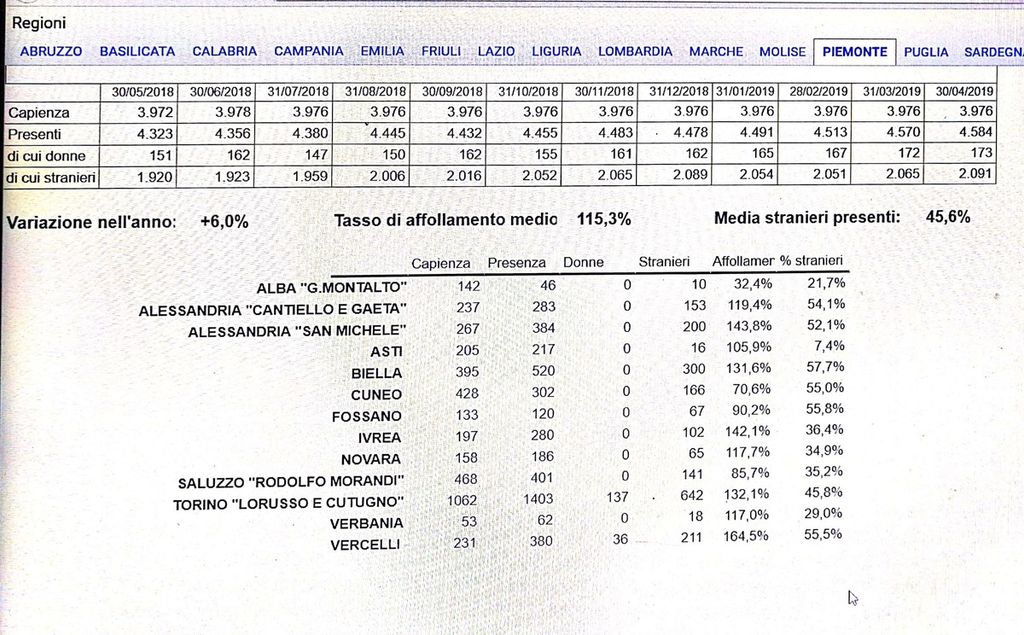 Regioni

ABRUZZO BASILICATA CALABRIA CAMPANIA EMILIA FRIULI LAZIO LIGURIA LOMBARDIA MARCHE MOLISE PIEMONTE PUGLIA SARDEGN

| | 30/05/2018 | 30/06/2018 | 31/07/2018 | 31/08/2018 | 30/09/2018 | 31/10/2018 | 30/11/2018 | 31/12/2018 | 31/01/2019 | 28/02/2019 | 31/03/2019 | 30/04/2019 |
|---|---|---|---|---|---|---|---|---|---|---|---|---|
| Capienza | 3.972 | 3.978 | 3.976 | 3.976 | 3.976 | 3.976 | 3.976 | 3.976 | 3.976 | 3.976 | 3.976 | 3.976 |
| Presenti | 4.323 | 4.356 | 4.380 | 4.445 | 4.432 | 4.455 | 4.483 | 4.478 | 4.491 | 4.513 | 4.570 | 4.584 |
| di cui donne | 151 | 162 | 147 | 150 | 162 | 155 | 161 | 162 | 165 | 167 | 172 | 173 |
| di cui stranieri | 1.920 | 1.923 | 1.959 | 2.006 | 2.016 | 2.052 | 2.065 | 2.089 | 2.054 | 2.051 | 2.065 | 2.091 |

Variazione nell'anno: +6,0% Tasso di affollamento medio 115,3% Media stranieri presenti: 45,6%

| | Capienza | Presenza | Donne | Stranieri | Affollamer | % stranieri |
|---|---|---|---|---|---|---|
| ALBA "G.MONTALTO" | 142 | 46 | 0 | 10 | 32,4% | 21,7% |
| ALESSANDRIA "CANTIELLO E GAETA" | 237 | 283 | 0 | 153 | 119,4% | 54,1% |
| ALESSANDRIA "SAN MICHELE" | 267 | 384 | 0 | 200 | 143,8% | 52,1% |
| ASTI | 205 | 217 | 0 | 16 | 105,9% | 7,4% |
| BIELLA | 395 | 520 | 0 | 300 | 131,6% | 57,7% |
| CUNEO | 428 | 302 | 0 | 166 | 70,6% | 55,0% |
| FOSSANO | 133 | 120 | 0 | 67 | 90,2% | 55,8% |
| IVREA | 197 | 280 | 0 | 102 | 142,1% | 36,4% |
| NOVARA | 158 | 186 | 0 | 65 | 117,7% | 34,9% |
| SALUZZO "RODOLFO MORANDI" | 468 | 401 | 0 | 141 | 85,7% | 35,2% |
| TORINO "LORUSSO E CUTUGNO" | 1062 | 1403 | 137 | 642 | 132,1% | 45,8% |
| VERBANIA | 53 | 62 | 0 | 18 | 117,0% | 29,0% |
| VERCELLI | 231 | 380 | 36 | 211 | 164,5% | 55,5% |